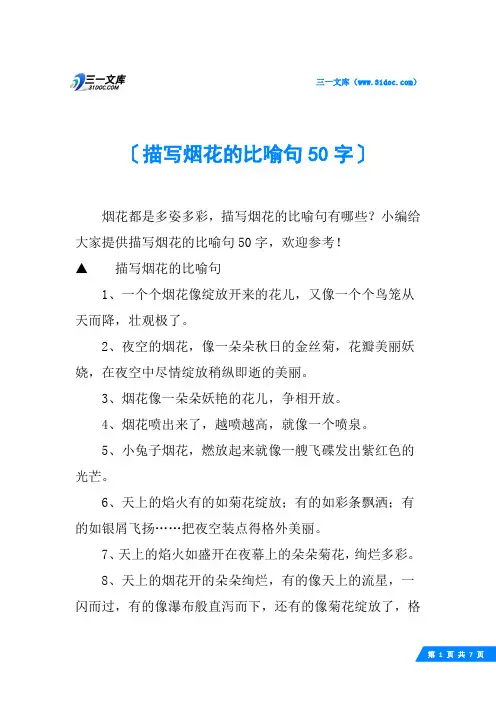 三一文库
31DOC.COM

三一文库（www.31doc.com）

〔描写烟花的比喻句50字〕

烟花都是多姿多彩，描写烟花的比喻句有哪些？小编给大家提供描写烟花的比喻句50字，欢迎参考！

▲　描写烟花的比喻句

1、一个个烟花像绽放开来的花儿，又像一个个鸟笼从天而降，壮观极了。

2、夜空的烟花，像一朵朵秋日的金丝菊，花瓣美丽妖娆，在夜空中尽情绽放稍纵即逝的美丽。

3、烟花像一朵朵妖艳的花儿，争相开放。

4、烟花喷出来了，越喷越高，就像一个喷泉。

5、小兔子烟花，燃放起来就像一艘飞碟发出紫红色的光芒。

6、天上的焰火有的如菊花绽放；有的如彩条飘洒；有的如银屑飞扬……把夜空装点得格外美丽。

7、天上的焰火如盛开在夜幕上的朵朵菊花，绚烂多彩。

8、天上的烟花开的朵朵绚烂，有的像天上的流星，一闪而过，有的像瀑布般直泻而下，还有的像菊花绽放了，格

第 1 页 共 7 页